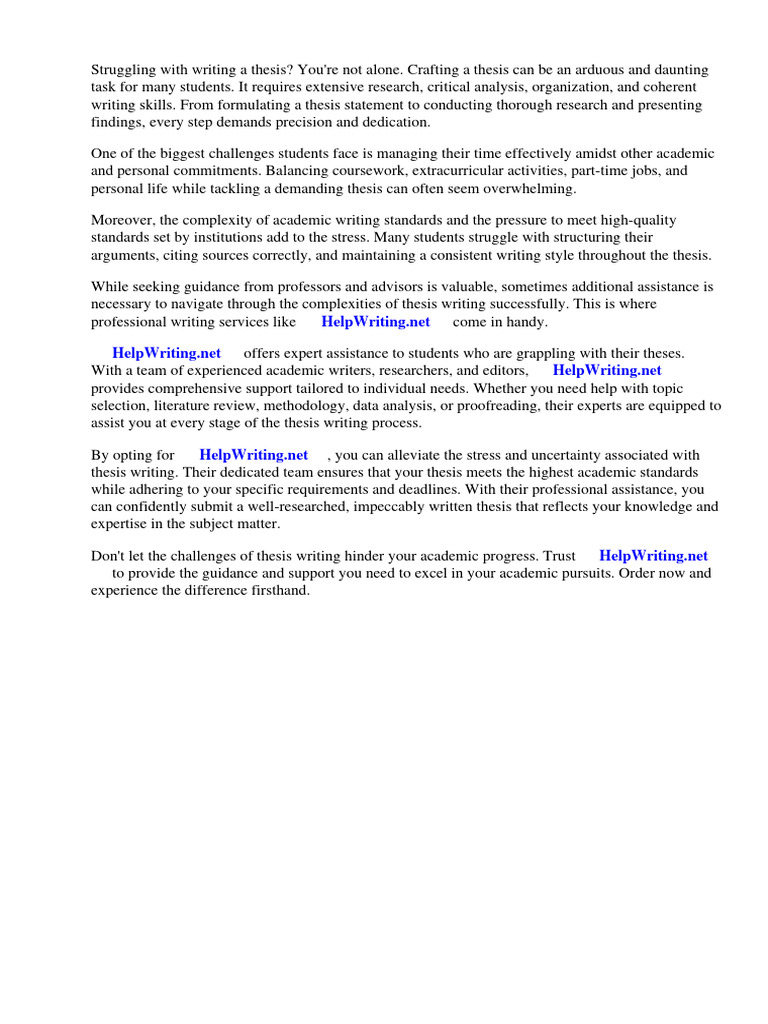 Struggling with writing a thesis? You're not alone. Crafting a thesis can be an arduous and daunting task for many students. It requires extensive research, critical analysis, organization, and coherent writing skills. From formulating a thesis statement to conducting thorough research and presenting findings, every step demands precision and dedication.

One of the biggest challenges students face is managing their time effectively amidst other academic and personal commitments. Balancing coursework, extracurricular activities, part-time jobs, and personal life while tackling a demanding thesis can often seem overwhelming.

Moreover, the complexity of academic writing standards and the pressure to meet high-quality standards set by institutions add to the stress. Many students struggle with structuring their arguments, citing sources correctly, and maintaining a consistent writing style throughout the thesis.

While seeking guidance from professors and advisors is valuable, sometimes additional assistance is necessary to navigate through the complexities of thesis writing successfully. This is where professional writing services like HelpWriting.net come in handy.

HelpWriting.net offers expert assistance to students who are grappling with their theses. With a team of experienced academic writers, researchers, and editors, HelpWriting.net provides comprehensive support tailored to individual needs. Whether you need help with topic selection, literature review, methodology, data analysis, or proofreading, their experts are equipped to assist you at every stage of the thesis writing process.

By opting for HelpWriting.net , you can alleviate the stress and uncertainty associated with thesis writing. Their dedicated team ensures that your thesis meets the highest academic standards while adhering to your specific requirements and deadlines. With their professional assistance, you can confidently submit a well-researched, impeccably written thesis that reflects your knowledge and expertise in the subject matter.

Don't let the challenges of thesis writing hinder your academic progress. Trust HelpWriting.net to provide the guidance and support you need to excel in your academic pursuits. Order now and experience the difference firsthand.